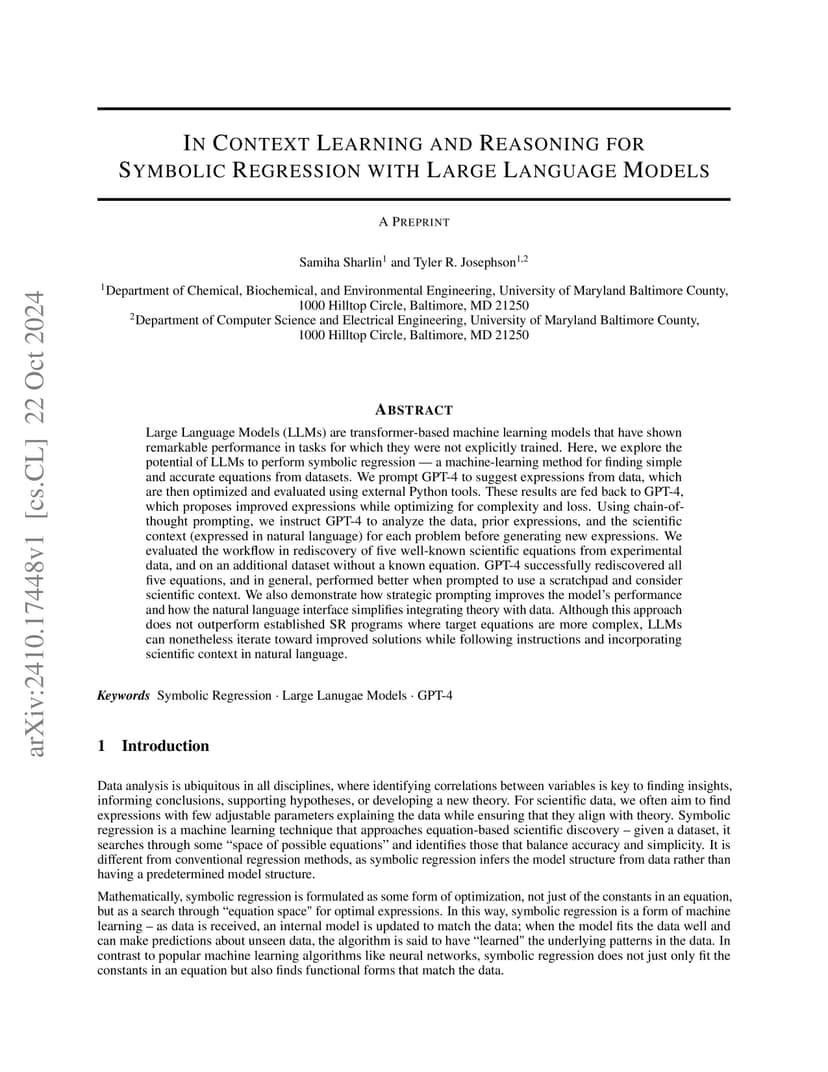 arXiv:2410.17448v1 [cs.CL] 22 Oct 2024

IN CONTEXT LEARNING AND REASONING FOR SYMBOLIC REGRESSION WITH LARGE LANGUAGE MODELS

A PREPRINT

Samiha Sharlin$^1$ and Tyler R. Josephson$^{1,2}$

$^1$Department of Chemical, Biochemical, and Environmental Engineering, University of Maryland Baltimore County, 1000 Hilltop Circle, Baltimore, MD 21250
$^2$Department of Computer Science and Electrical Engineering, University of Maryland Baltimore County, 1000 Hilltop Circle, Baltimore, MD 21250

ABSTRACT

Large Language Models (LLMs) are transformer-based machine learning models that have shown remarkable performance in tasks for which they were not explicitly trained. Here, we explore the potential of LLMs to perform symbolic regression — a machine-learning method for finding simple and accurate equations from datasets. We prompt GPT-4 to suggest expressions from data, which are then optimized and evaluated using external Python tools. These results are fed back to GPT-4, which proposes improved expressions while optimizing for complexity and loss. Using chain-of-thought prompting, we instruct GPT-4 to analyze the data, prior expressions, and the scientific context (expressed in natural language) for each problem before generating new expressions. We evaluated the workflow in rediscovery of five well-known scientific equations from experimental data, and on an additional dataset without a known equation. GPT-4 successfully rediscovered all five equations, and in general, performed better when prompted to use a scratchpad and consider scientific context. We also demonstrate how strategic prompting improves the model's performance and how the natural language interface simplifies integrating theory with data. Although this approach does not outperform established SR programs where target equations are more complex, LLMs can nonetheless iterate toward improved solutions while following instructions and incorporating scientific context in natural language.

Keywords Symbolic Regression · Large Lanugae Models · GPT-4

1 Introduction

Data analysis is ubiquitous in all disciplines, where identifying correlations between variables is key to finding insights, informing conclusions, supporting hypotheses, or developing a new theory. For scientific data, we often aim to find expressions with few adjustable parameters explaining the data while ensuring that they align with theory. Symbolic regression is a machine learning technique that approaches equation-based scientific discovery – given a dataset, it searches through some "space of possible equations" and identifies those that balance accuracy and simplicity. It is different from conventional regression methods, as symbolic regression infers the model structure from data rather than having a predetermined model structure.

Mathematically, symbolic regression is formulated as some form of optimization, not just of the constants in an equation, but as a search through "equation space" for optimal expressions. In this way, symbolic regression is a form of machine learning – as data is received, an internal model is updated to match the data; when the model fits the data well and can make predictions about unseen data, the algorithm is said to have "learned" the underlying patterns in the data. In contrast to popular machine learning algorithms like neural networks, symbolic regression does not just only fit the constants in an equation but also finds functional forms that match the data.